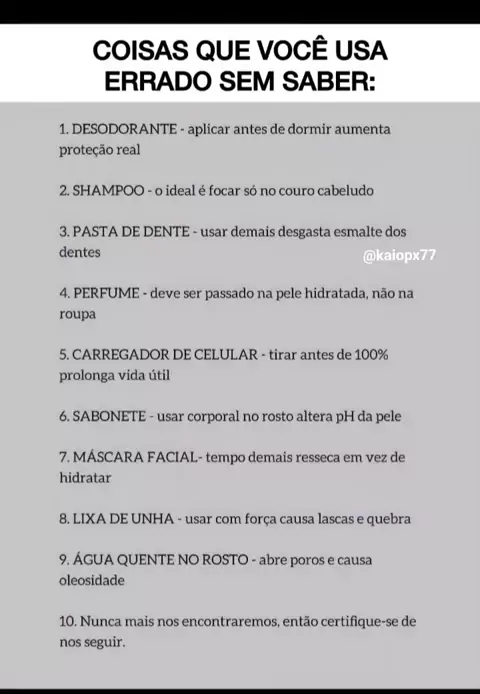 COISAS QUE VOCÊ USA ERRADO SEM SABER:

1. DESODORANTE - aplicar antes de dormir aumenta proteção real

2. SHAMPOO - o ideal é focar só no couro cabeludo

3. PASTA DE DENTE - usar demais desgasta esmalte dos dentes

@kaiopx77

4. PERFUME - deve ser passado na pele hidratada, não na roupa

5. CARREGADOR DE CELULAR - tirar antes de 100% prolonga vida útil

6. SABONETE - usar corporal no rosto altera pH da pele

7. MÁSCARA FACIAL- tempo demais resseca em vez de hidratar

8. LIXA DE UNHA - usar com força causa lascas e quebra

9. ÁGUA QUENTE NO ROSTO - abre poros e causa oleosidade

10. Nunca mais nos encontraremos, então certifique-se de nos seguir.